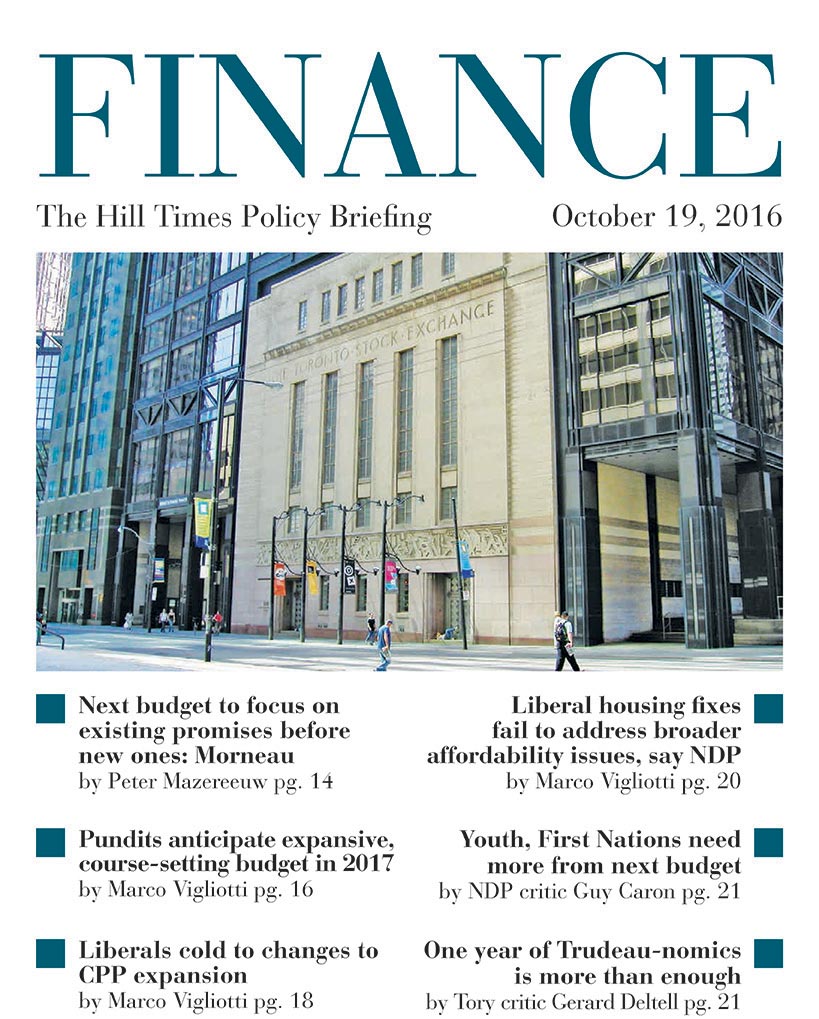 FINANCE

The Hill Times Policy Briefing

October 19, 2016

TORONTO STOCK EXCHANGE

Next budget to focus on existing promises before new ones: Morneau
by Peter Mazereeuw pg. 14

Pundits anticipate expansive, course-setting budget in 2017
by Marco Vigliotti pg. 16

Liberals cold to changes to CPP expansion
by Marco Vigliotti pg. 18

Liberal housing fixes fail to address broader affordability issues, say NDP
by Marco Vigliotti pg. 20

Youth, First Nations need more from next budget
by NDP critic Guy Caron pg. 21

One year of Trudeau-nomics is more than enough
by Tory critic Gerard Deltell pg. 21